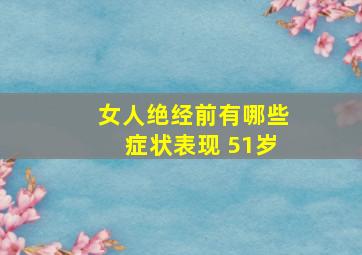 女人绝经前有哪些症状表现 51岁